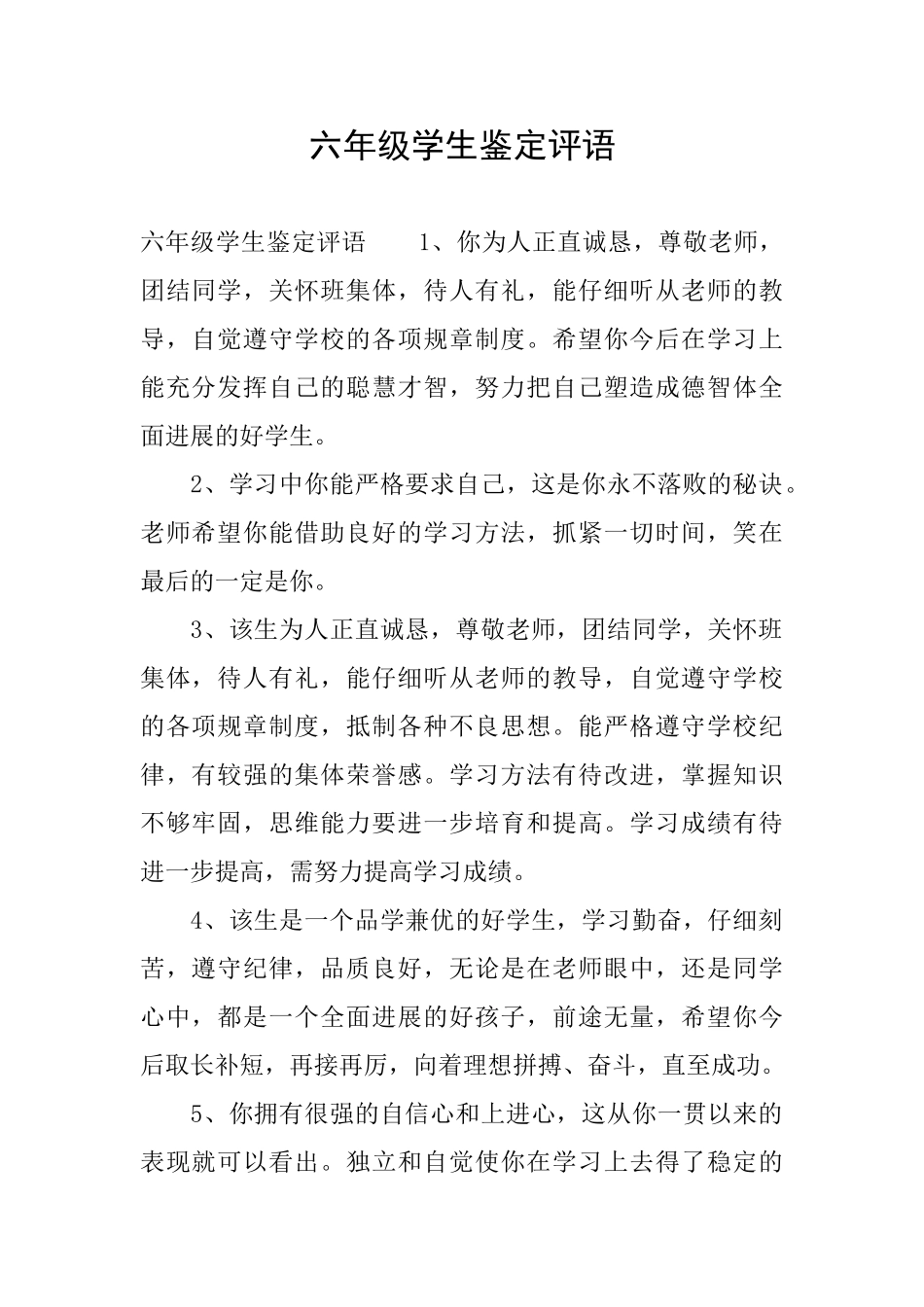 六年级学生鉴定评语

六年级学生鉴定评语　　1、你为人正直诚恳，尊敬老师，团结同学，关怀班集体，待人有礼，能仔细听从老师的教导，自觉遵守学校的各项规章制度。希望你今后在学习上能充分发挥自己的聪慧才智，努力把自己塑造成德智体全面进展的好学生。

2、学习中你能严格要求自己，这是你永不落败的秘诀。老师希望你能借助良好的学习方法，抓紧一切时间，笑在最后的一定是你。

3、该生为人正直诚恳，尊敬老师，团结同学，关怀班集体，待人有礼，能仔细听从老师的教导，自觉遵守学校的各项规章制度，抵制各种不良思想。能严格遵守学校纪律，有较强的集体荣誉感。学习方法有待改进，掌握知识不够牢固，思维能力要进一步培育和提高。学习成绩有待进一步提高，需努力提高学习成绩。

4、该生是一个品学兼优的好学生，学习勤奋，仔细刻苦，遵守纪律，品质良好，无论是在老师眼中，还是同学心中，都是一个全面进展的好孩子，前途无量，希望你今后取长补短，再接再厉，向着理想拼搏、奋斗，直至成功。

5、你拥有很强的自信心和上进心，这从你一贯以来的表现就可以看出。独立和自觉使你在学习上去得了稳定的